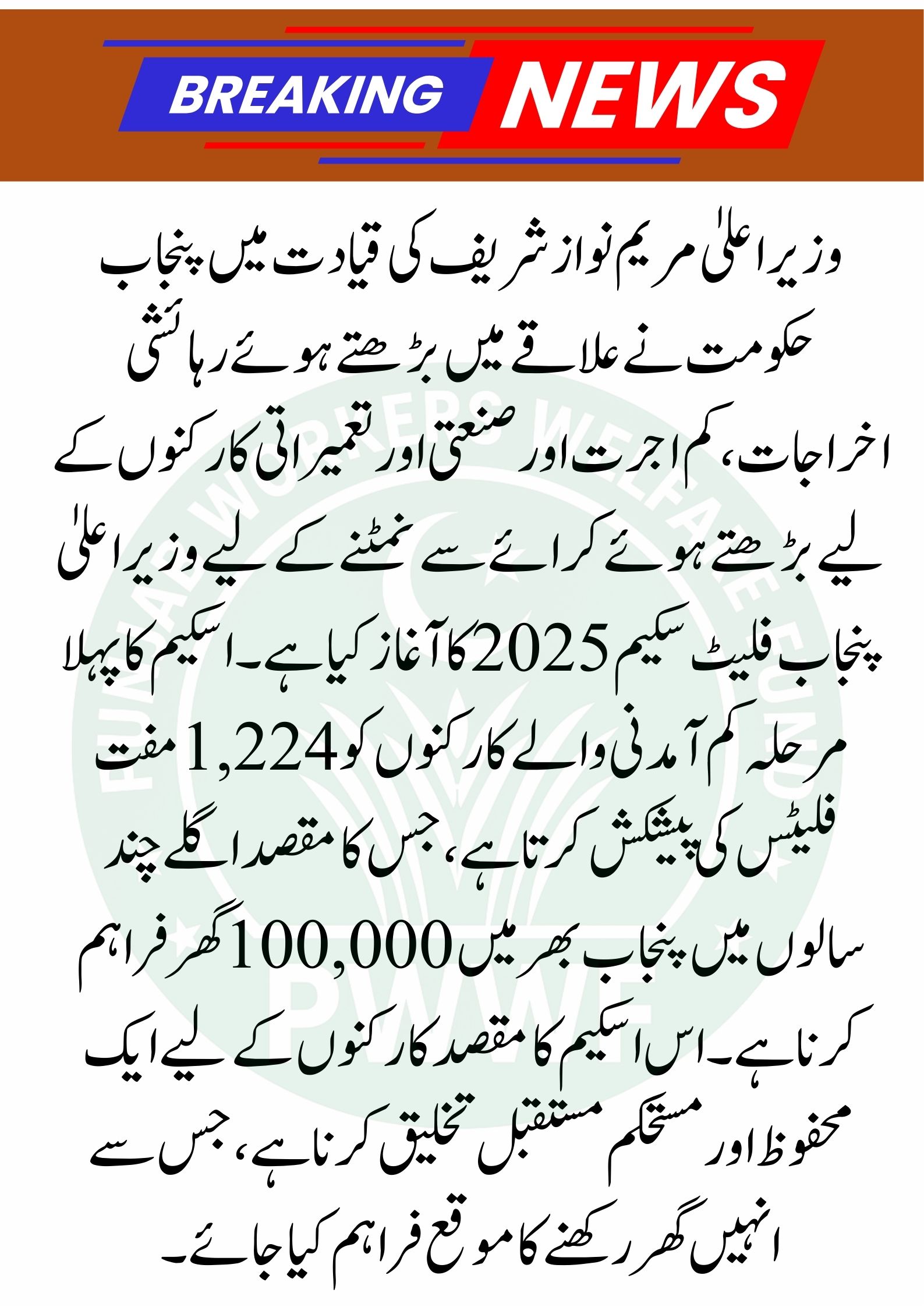 BREAKING NEWS

وزیر اعلیٰ مریم نواز شریف کی قیادت میں پنجاب حکومت نے علاقے میں بڑھتے ہوئے رہائشی اخراجات، کم اجرت اور صنعتی اور تعمیراتی کارکنوں کے لیے بڑھتے ہوئے کرائے سے نمٹنے کے لیے وزیر اعلیٰ پنجاب فلیٹ سکیم 2025 کا آغاز کیا ہے۔ اسکیم کا پہلا مرحلہ کم آمدنی والے کارکنوں کو 1,224 مفت فلیٹس کی پیشکش کرتا ہے، جس کا مقصد اگلے چند سالوں میں پنجاب بھر میں 100,000 گھر فراہم کرنا ہے۔ اس اسکیم کا مقصد کارکنوں کے لیے ایک محفوظ اور مستحکم مستقبل تخلیق کرنا ہے، جس سے انہیں گھر رکھنے کا موقع فراہم کیا جائے۔

PUNJAB WORKERS WELFARE FUND
PWWF